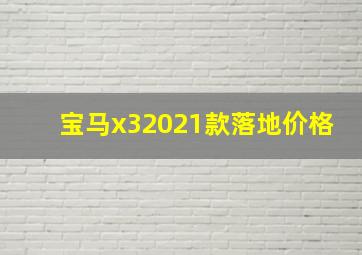 宝马x32021款落地价格